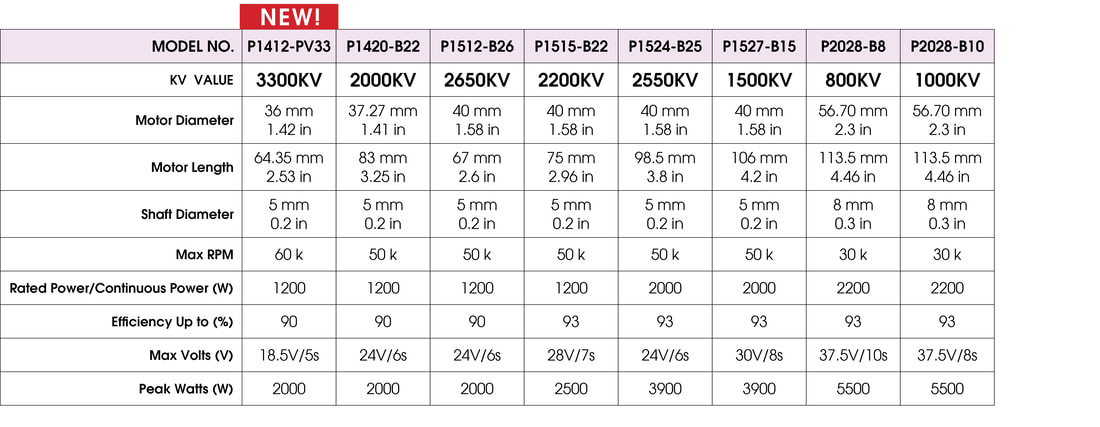 NEW!

| MODEL NO. | P1412-PV33 | P1420-B22 | P1512-B26 | P1515-B22 | P1524-B25 | P1527-B15 | P2028-B8 | P2028-B10 |
|---|---|---|---|---|---|---|---|---|
| KV VALUE | 3300KV | 2000KV | 2650KV | 2200KV | 2550KV | 1500KV | 800KV | 1000KV |
| Motor Diameter | 36 mm 1.42 in | 37.27 mm 1.41 in | 40 mm 1.58 in | 40 mm 1.58 in | 40 mm 1.58 in | 40 mm 1.58 in | 56.70 mm 2.3 in | 56.70 mm 2.3 in |
| Motor Length | 64.35 mm 2.53 in | 83 mm 3.25 in | 67 mm 2.6 in | 75 mm 2.96 in | 98.5 mm 3.8 in | 106 mm 4.2 in | 113.5 mm 4.46 in | 113.5 mm 4.46 in |
| Shaft Diameter | 5 mm 0.2 in | 5 mm 0.2 in | 5 mm 0.2 in | 5 mm 0.2 in | 5 mm 0.2 in | 5 mm 0.2 in | 8 mm 0.3 in | 8 mm 0.3 in |
| Max RPM | 60 k | 50 k | 50 k | 50 k | 50 k | 50 k | 30 k | 30 k |
| Rated Power/Continuous Power (W) | 1200 | 1200 | 1200 | 1200 | 2000 | 2000 | 2200 | 2200 |
| Efficiency Up to (%) | 90 | 90 | 90 | 93 | 93 | 93 | 93 | 93 |
| Max Volts (V) | 18.5V/5s | 24V/6s | 24V/6s | 28V/7s | 24V/6s | 30V/8s | 37.5V/10s | 37.5V/8s |
| Peak Watts (W) | 2000 | 2000 | 2000 | 2500 | 3900 | 3900 | 5500 | 5500 |